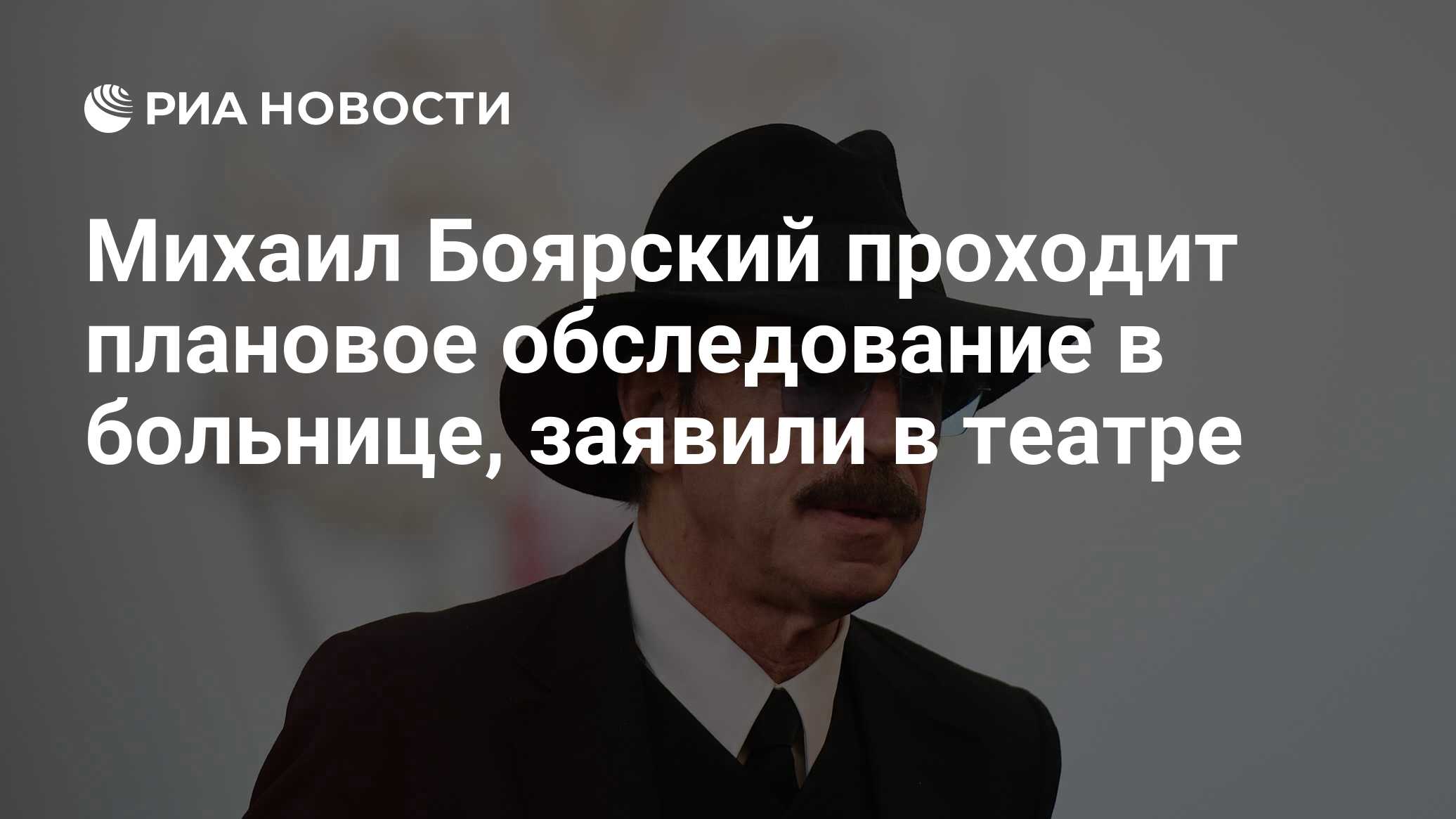 РИА НОВОСТИ

Михаил Боярский проходит плановое обследование в больнице, заявили в театре